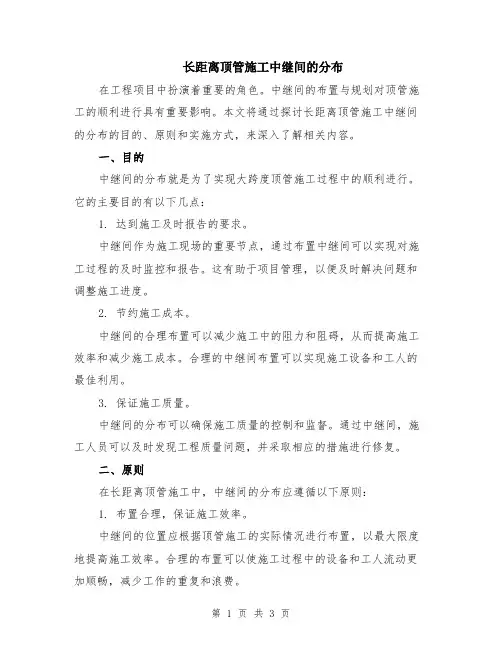 长距离顶管施工中继间的分布

在工程项目中扮演着重要的角色。中继间的布置与规划对顶管施工的顺利进行具有重要影响。本文将通过探讨长距离顶管施工中继间的分布的目的、原则和实施方式，来深入了解相关内容。

一、目的

中继间的分布就是为了实现大跨度顶管施工过程中的顺利进行。它的主要目的有以下几点：

1. 达到施工及时报告的要求。

中继间作为施工现场的重要节点，通过布置中继间可以实现对施工过程的及时监控和报告。这有助于项目管理，以便及时解决问题和调整施工进度。

2. 节约施工成本。

中继间的合理布置可以减少施工中的阻力和阻碍，从而提高施工效率和减少施工成本。合理的中继间布置可以实现施工设备和工人的最佳利用。

3. 保证施工质量。

中继间的分布可以确保施工质量的控制和监督。通过中继间，施工人员可以及时发现工程质量问题，并采取相应的措施进行修复。

二、原则

在长距离顶管施工中，中继间的分布应遵循以下原则：

1. 布置合理，保证施工效率。

中继间的位置应根据顶管施工的实际情况进行布置，以最大限度地提高施工效率。合理的布置可以使施工过程中的设备和工人流动更加顺畅，减少工作的重复和浪费。

第 1 页 共 3 页